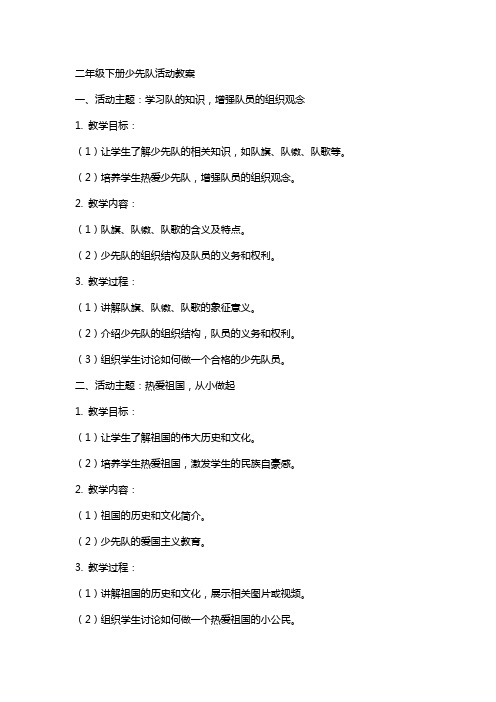 二年级下册少先队活动教案

一、活动主题：学习队的知识，增强队员的组织观念

1. 教学目标：

（1）让学生了解少先队的相关知识，如队旗、队徽、队歌等。

（2）培养学生热爱少先队，增强队员的组织观念。

2. 教学内容：

（1）队旗、队徽、队歌的含义及特点。

（2）少先队的组织结构及队员的义务和权利。

3. 教学过程：

（1）讲解队旗、队徽、队歌的象征意义。

（2）介绍少先队的组织结构，队员的义务和权利。

（3）组织学生讨论如何做一个合格的少先队员。

二、活动主题：热爱祖国，从小做起

1. 教学目标：

（1）让学生了解祖国的伟大历史和文化。

（2）培养学生热爱祖国，激发学生的民族自豪感。

2. 教学内容：

（1）祖国的历史和文化简介。

（2）少先队的爱国主义教育。

3. 教学过程：

（1）讲解祖国的历史和文化，展示相关图片或视频。

（2）组织学生讨论如何做一个热爱祖国的小公民。